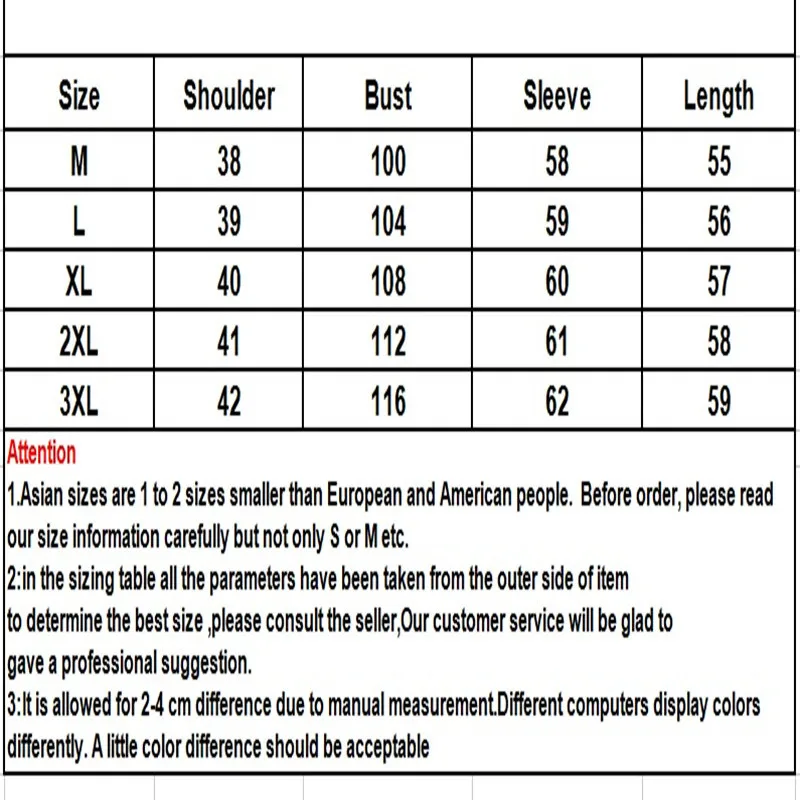 | Size | Shoulder | Bust | Sleeve | Length |
|---|---|---|---|---|
| M | 38 | 100 | 58 | 55 |
| L | 39 | 104 | 59 | 56 |
| XL | 40 | 108 | 60 | 57 |
| 2XL | 41 | 112 | 61 | 58 |
| 3XL | 42 | 116 | 62 | 59 |

Attention
1.Asian sizes are 1 to 2 sizes smaller than European and American people. Before order, please read our size information carefully but not only S or M etc.
2:in the sizing table all the parameters have been taken from the outer side of item
to determine the best size ,please consult the seller,Our customer service will be glad to
gave a professional suggestion.
3:It is allowed for 2-4 cm difference due to manual measurement.Different computers display colors differently. A little color difference should be acceptable